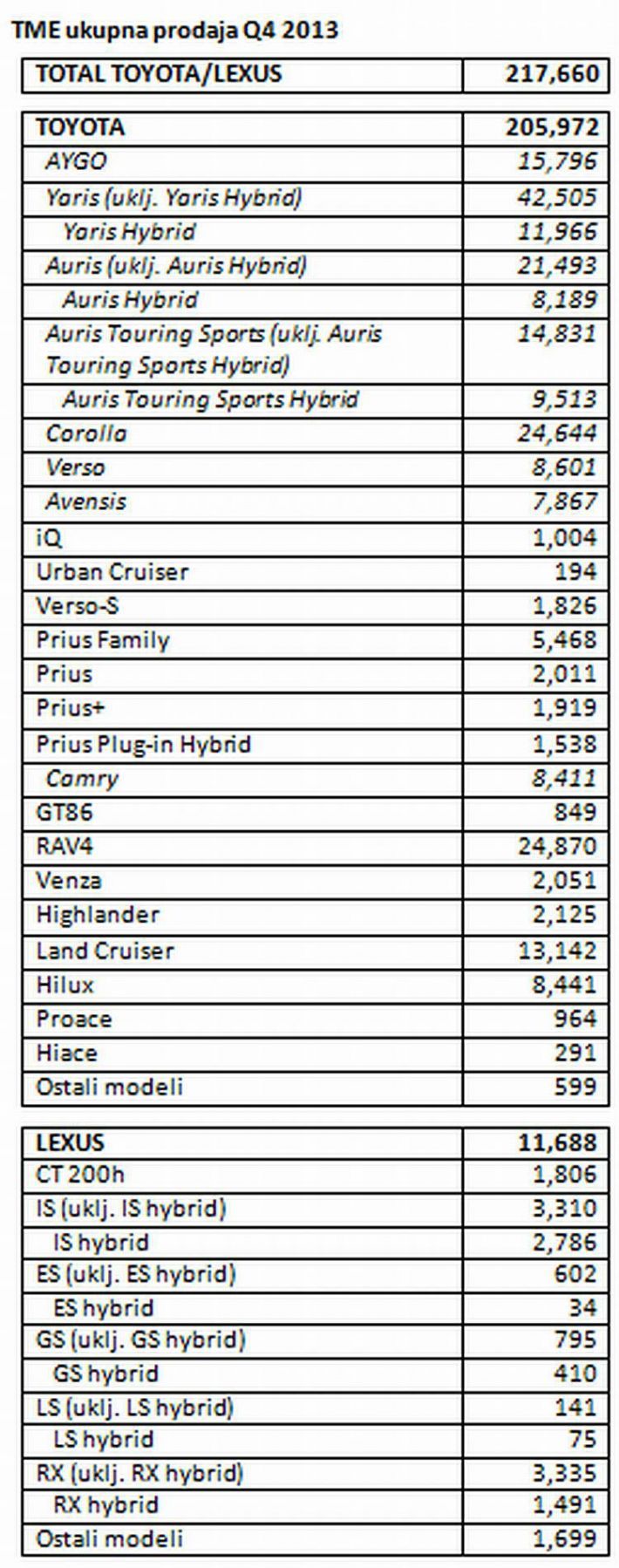 TME ukupna prodaja Q4 2013

| TOTAL TOYOTA/LEXUS | 217,660 |
|---|---|

| TOYOTA | 205,972 |
|---|---|
| AYGO | 15,796 |
| Yaris (uklj. Yaris Hybrid) | 42,505 |
| Yaris Hybrid | 11,966 |
| Auris (uklj. Auris Hybrid) | 21,493 |
| Auris Hybrid | 8,189 |
| Auris Touring Sports (uklj. Auris Touring Sports Hybrid) | 14,831 |
| Auris Touring Sports Hybrid | 9,513 |
| Corolla | 24,644 |
| Verso | 8,601 |
| Avensis | 7,867 |
| iQ | 1,004 |
| Urban Cruiser | 194 |
| Verso-S | 1,826 |
| Prius Family | 5,468 |
| Prius | 2,011 |
| Prius+ | 1,919 |
| Prius Plug-in Hybrid | 1,538 |
| Camry | 8,411 |
| GT86 | 849 |
| RAV4 | 24,870 |
| Venza | 2,051 |
| Highlander | 2,125 |
| Land Cruiser | 13,142 |
| Hilux | 8,441 |
| Proace | 964 |
| Hiace | 291 |
| Ostali modeli | 599 |

| LEXUS | 11,688 |
|---|---|
| CT 200h | 1,806 |
| IS (uklj. IS hybrid) | 3,310 |
| IS hybrid | 2,786 |
| ES (uklj. ES hybrid) | 602 |
| ES hybrid | 34 |
| GS (uklj. GS hybrid) | 795 |
| GS hybrid | 410 |
| LS (uklj. LS hybrid) | 141 |
| LS hybrid | 75 |
| RX (uklj. RX hybrid) | 3,335 |
| RX hybrid | 1,491 |
| Ostali modeli | 1,699 |